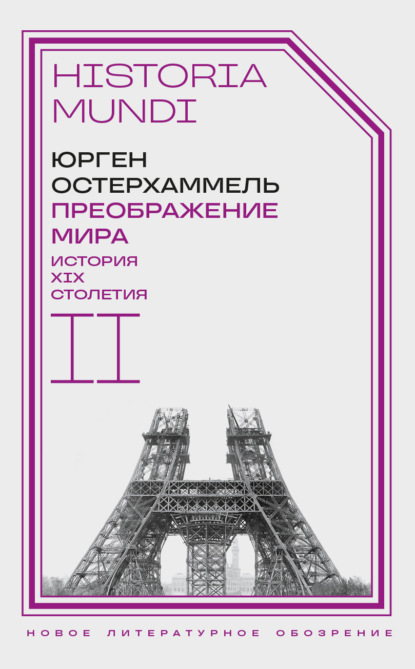 HISTORIA MUNDI

ЮРГЕН ОСТЕРХАММЕЛЬ

ПРЕОБРАЖЕНИЕ МИРА

ИСТОРИЯ XIX СТОЛЕТИЯ

II

НОВОЕ ЛИТЕРАТУРНОЕ ОБОЗРЕНИЕ